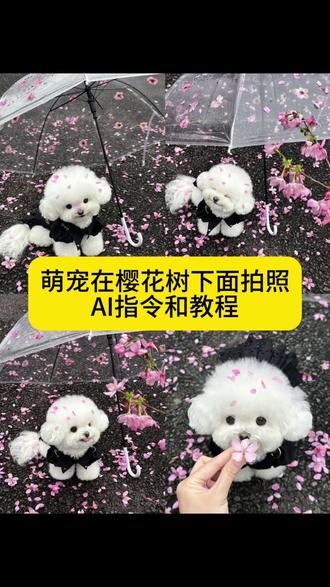 萌宠在樱花树下面拍照
AI指令和教程